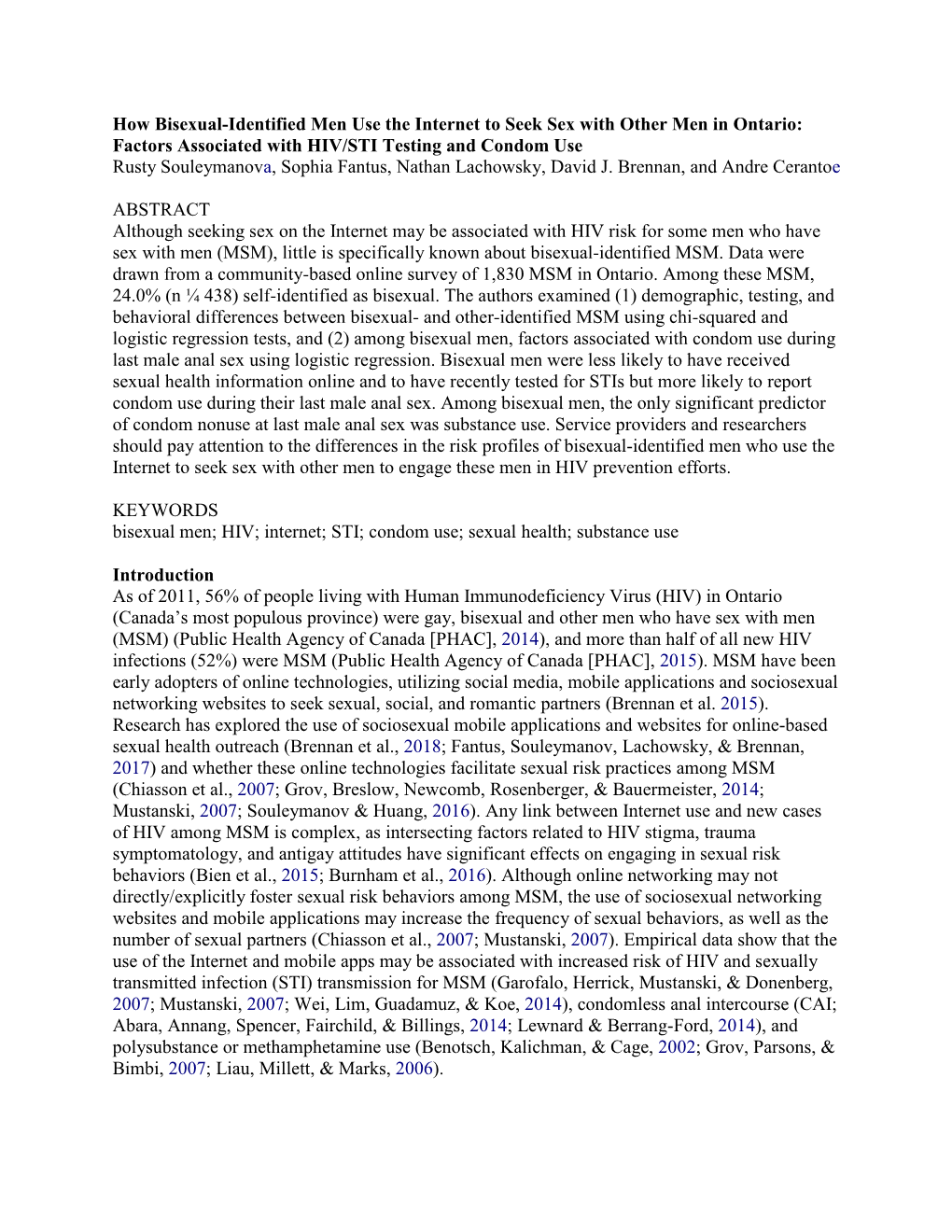 **How Bisexual-Identified Men Use the Internet to Seek Sex with Other Men in Ontario: Factors Associated with HIV/STI Testing and Condom Use**
Rusty Souleymanova, Sophia Fantus, Nathan Lachowsky, David J. Brennan, and Andre Cerantoe

ABSTRACT
Although seeking sex on the Internet may be associated with HIV risk for some men who have sex with men (MSM), little is specifically known about bisexual-identified MSM. Data were drawn from a community-based online survey of 1,830 MSM in Ontario. Among these MSM, 24.0% (n ¼ 438) self-identified as bisexual. The authors examined (1) demographic, testing, and behavioral differences between bisexual- and other-identified MSM using chi-squared and logistic regression tests, and (2) among bisexual men, factors associated with condom use during last male anal sex using logistic regression. Bisexual men were less likely to have received sexual health information online and to have recently tested for STIs but more likely to report condom use during their last male anal sex. Among bisexual men, the only significant predictor of condom nonuse at last male anal sex was substance use. Service providers and researchers should pay attention to the differences in the risk profiles of bisexual-identified men who use the Internet to seek sex with other men to engage these men in HIV prevention efforts.

KEYWORDS
bisexual men; HIV; internet; STI; condom use; sexual health; substance use

**Introduction**
As of 2011, 56% of people living with Human Immunodeficiency Virus (HIV) in Ontario (Canada’s most populous province) were gay, bisexual and other men who have sex with men (MSM) (Public Health Agency of Canada [PHAC], 2014), and more than half of all new HIV infections (52%) were MSM (Public Health Agency of Canada [PHAC], 2015). MSM have been early adopters of online technologies, utilizing social media, mobile applications and sociosexual networking websites to seek sexual, social, and romantic partners (Brennan et al. 2015). Research has explored the use of sociosexual mobile applications and websites for online-based sexual health outreach (Brennan et al., 2018; Fantus, Souleymanov, Lachowsky, & Brennan, 2017) and whether these online technologies facilitate sexual risk practices among MSM (Chiasson et al., 2007; Grov, Breslow, Newcomb, Rosenberger, & Bauermeister, 2014; Mustanski, 2007; Souleymanov & Huang, 2016). Any link between Internet use and new cases of HIV among MSM is complex, as intersecting factors related to HIV stigma, trauma symptomatology, and antigay attitudes have significant effects on engaging in sexual risk behaviors (Bien et al., 2015; Burnham et al., 2016). Although online networking may not directly/explicitly foster sexual risk behaviors among MSM, the use of sociosexual networking websites and mobile applications may increase the frequency of sexual behaviors, as well as the number of sexual partners (Chiasson et al., 2007; Mustanski, 2007). Empirical data show that the use of the Internet and mobile apps may be associated with increased risk of HIV and sexually transmitted infection (STI) transmission for MSM (Garofalo, Herrick, Mustanski, & Donenberg, 2007; Mustanski, 2007; Wei, Lim, Guadamuz, & Koe, 2014), condomless anal intercourse (CAI; Abara, Annang, Spencer, Fairchild, & Billings, 2014; Lewnard & Berrang-Ford, 2014), and polysubstance or methamphetamine use (Benotsch, Kalichman, & Cage, 2002; Grov, Parsons, & Bimbi, 2007; Liau, Millett, & Marks, 2006).